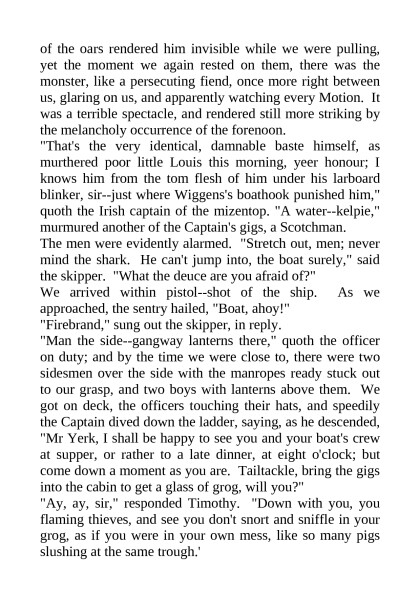 of the oars rendered him invisible while we were pulling, yet the moment we again rested on them, there was the monster, like a persecuting fiend, once more right between us, glaring on us, and apparently watching every Motion. It was a terrible spectacle, and rendered still more striking by the melancholy occurrence of the forenoon.
"That's the very identical, damnable baste himself, as murthered poor little Louis this morning, yeer honour; I knows him from the tom flesh of him under his larboard blinker, sir--just where Wiggens's boathook punished him," quoth the Irish captain of the mizentop. "A water--kelpie," murmured another of the Captain's gigs, a Scotchman.
The men were evidently alarmed. "Stretch out, men; never mind the shark. He can't jump into, the boat surely," said the skipper. "What the deuce are you afraid of?"
We arrived within pistol--shot of the ship. As we approached, the sentry hailed, "Boat, ahoy!"
"Firebrand," sung out the skipper, in reply.
"Man the side--gangway lanterns there," quoth the officer on duty; and by the time we were close to, there were two sidesmen over the side with the manropes ready stuck out to our grasp, and two boys with lanterns above them. We got on deck, the officers touching their hats, and speedily the Captain dived down the ladder, saying, as he descended, "Mr Yerk, I shall be happy to see you and your boat's crew at supper, or rather to a late dinner, at eight o'clock; but come down a moment as you are. Tailtackle, bring the gigs into the cabin to get a glass of grog, will you?"
"Ay, ay, sir," responded Timothy. "Down with you, you flaming thieves, and see you don't snort and sniffle in your grog, as if you were in your own mess, like so many pigs slushing at the same trough.'